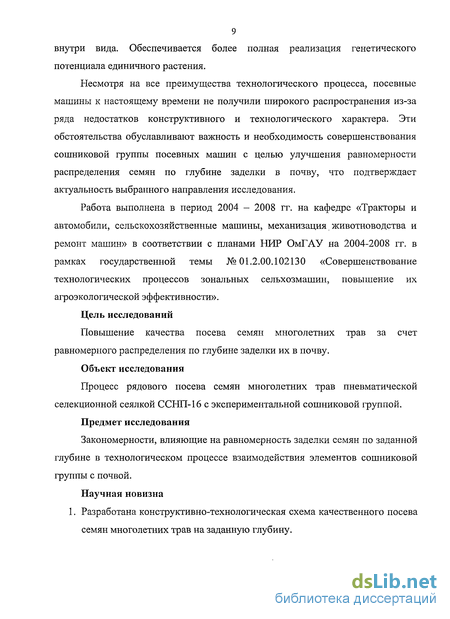 9

внутри вида. Обеспечивается более полная реализация генетического потенциала единичного растения.

Несмотря на все преимущества технологического процесса, посевные машины к настоящему времени не получили широкого распространения из-за ряда недостатков конструктивного и технологического характера. Эти обстоятельства обуславливают важность и необходимость совершенствования сошниковой группы посевных машин с целью улучшения равномерности распределения семян по глубине заделки в почву, что подтверждает актуальность выбранного направления исследования.

Работа выполнена в период 2004 – 2008 гг. на кафедре «Тракторы и автомобили, сельскохозяйственные машины, механизация животноводства и ремонт машин» в соответствии с планами НИР ОмГАУ на 2004-2008 гг. в рамках государственной темы № 01.2.00.102130 «Совершенствование технологических процессов зональных сельхозмашин, повышение их агроэкологической эффективности».

Цель исследований

Повышение качества посева семян многолетних трав за счет равномерного распределения по глубине заделки их в почву.

Объект исследования

Процесс рядового посева семян многолетних трав пневматической селекционной сеялкой ССНП-16 с экспериментальной сошниковой группой.

Предмет исследования

Закономерности, влияющие на равномерность заделки семян по заданной глубине в технологическом процессе взаимодействия элементов сошниковой группы с почвой.

Научная новизна

1. Разработана конструктивно-технологическая схема качественного посева семян многолетних трав на заданную глубину.

dsLib.net
библиотека диссертаций